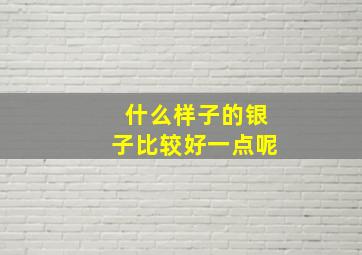 什么样子的银子比较好一点呢